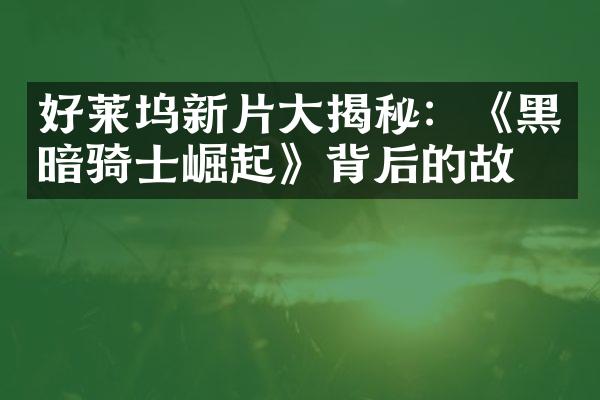 好莱坞新片大揭秘：《黑暗骑士崛起》背后的故